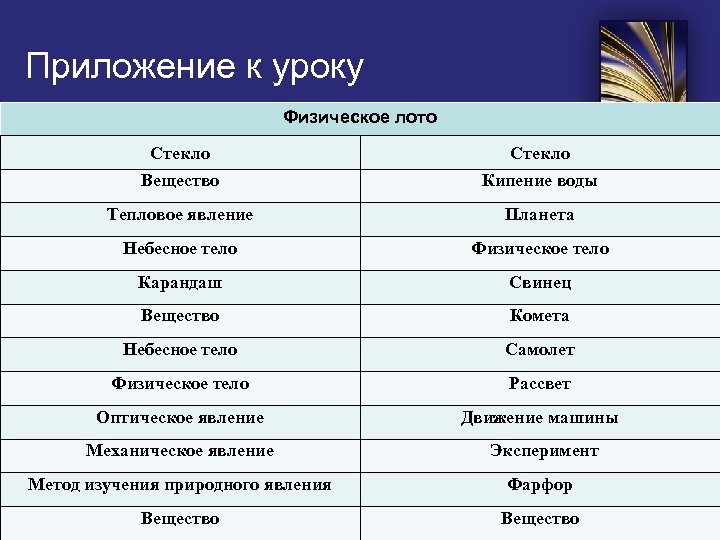 Приложение к уроку

| Физическое лото | |
|---|---|
| Стекло | Стекло |
| Вещество | Кипение воды |
| Тепловое явление | Планета |
| Небесное тело | Физическое тело |
| Карандаш | Свинец |
| Вещество | Комета |
| Небесное тело | Самолет |
| Физическое тело | Рассвет |
| Оптическое явление | Движение машины |
| Механическое явление | Эксперимент |
| Метод изучения природного явления | Фарфор |
| Вещество | Вещество |